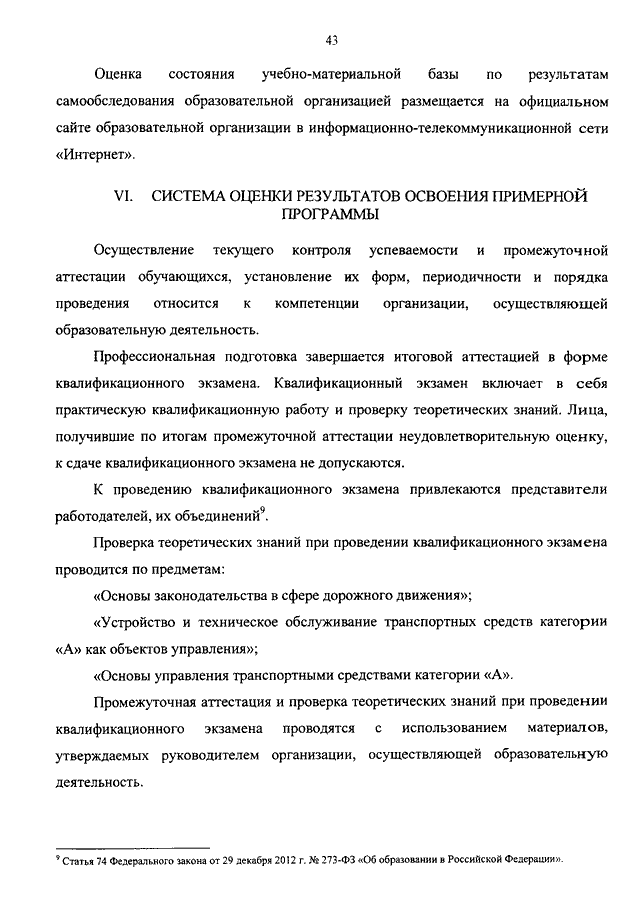 43

Оценка состояния учебно-материальной базы по результатам самообследования образовательной организацией размещается на официальном сайте образовательной организации в информационно-телекоммуникационной сети «Интернет».

VI. СИСТЕМА ОЦЕНКИ РЕЗУЛЬТАТОВ ОСВОЕНИЯ ПРИМЕРНОЙ ПРОГРАММЫ

Осуществление текущего контроля успеваемости и промежуточной аттестации обучающихся, установление их форм, периодичности и порядка проведения относится к компетенции организации, осуществляющей образовательную деятельность.

Профессиональная подготовка завершается итоговой аттестацией в форме квалификационного экзамена. Квалификационный экзамен включает в себя практическую квалификационную работу и проверку теоретических знаний. Лица, получившие по итогам промежуточной аттестации неудовлетворительную оценку, к сдаче квалификационного экзамена не допускаются.

К проведению квалификационного экзамена привлекаются представители работодателей, их объединений$^9$.

Проверка теоретических знаний при проведении квалификационного экзамена проводится по предметам:

«Основы законодательства в сфере дорожного движения»;

«Устройство и техническое обслуживание транспортных средств категории «А» как объектов управления»;

«Основы управления транспортными средствами категории «А».

Промежуточная аттестация и проверка теоретических знаний при проведении квалификационного экзамена проводятся с использованием материалов, утверждаемых руководителем организации, осуществляющей образовательную деятельность.

$^9$ Статья 74 Федерального закона от 29 декабря 2012 г. № 273-ФЗ «Об образовании в Российской Федерации».